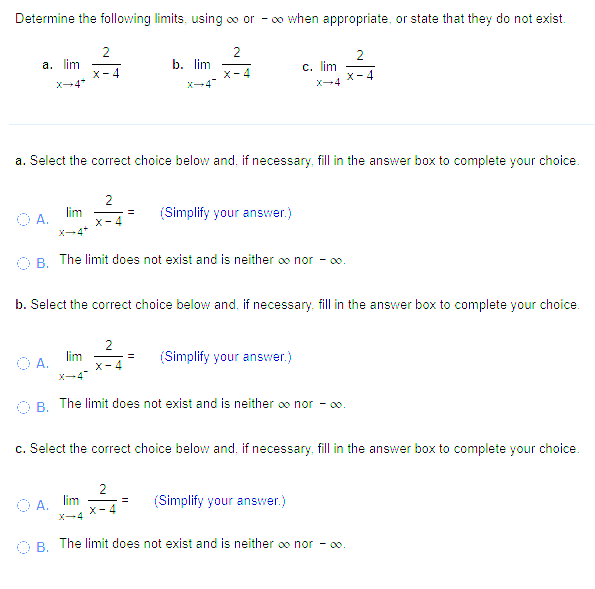 Determine the following limits, using $\infty$ or $-\infty$ when appropriate, or state that they do not exist.

a. $\lim_{x \to 4^+} \frac{2}{x-4}$  b. $\lim_{x \to 4^-} \frac{2}{x-4}$  c. $\lim_{x \to 4} \frac{2}{x-4}$

a. Select the correct choice below and, if necessary, fill in the answer box to complete your choice.

A. $\lim_{x \to 4^+} \frac{2}{x-4} =$ (Simplify your answer.)

B. The limit does not exist and is neither $\infty$ nor $-\infty$.

b. Select the correct choice below and, if necessary, fill in the answer box to complete your choice.

A. $\lim_{x \to 4^-} \frac{2}{x-4} =$ (Simplify your answer.)

B. The limit does not exist and is neither $\infty$ nor $-\infty$.

c. Select the correct choice below and, if necessary, fill in the answer box to complete your choice.

A. $\lim_{x \to 4} \frac{2}{x-4} =$ (Simplify your answer.)

B. The limit does not exist and is neither $\infty$ nor $-\infty$.